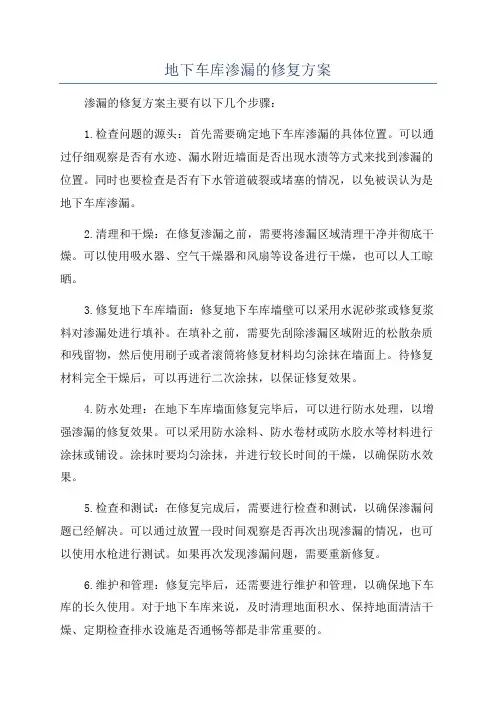 地下车库渗漏的修复方案

渗漏的修复方案主要有以下几个步骤：

1.检查问题的源头：首先需要确定地下车库渗漏的具体位置。可以通过仔细观察是否有水迹、漏水附近墙面是否出现水渍等方式来找到渗漏的位置。同时也要检查是否有下水管道破裂或堵塞的情况，以免被误认为是地下车库渗漏。

2.清理和干燥：在修复渗漏之前，需要将渗漏区域清理干净并彻底干燥。可以使用吸水器、空气干燥器和风扇等设备进行干燥，也可以人工晾晒。

3.修复地下车库墙面：修复地下车库墙壁可以采用水泥砂浆或修复浆料对渗漏处进行填补。在填补之前，需要先刮除渗漏区域附近的松散杂质和残留物，然后使用刷子或者滚筒将修复材料均匀涂抹在墙面上。待修复材料完全干燥后，可以再进行二次涂抹，以保证修复效果。

4.防水处理：在地下车库墙面修复完毕后，可以进行防水处理，以增强渗漏的修复效果。可以采用防水涂料、防水卷材或防水胶水等材料进行涂抹或铺设。涂抹时要均匀涂抹，并进行较长时间的干燥，以确保防水效果。

5.检查和测试：在修复完成后，需要进行检查和测试，以确保渗漏问题已经解决。可以通过放置一段时间观察是否再次出现渗漏的情况，也可以使用水枪进行测试。如果再次发现渗漏问题，需要重新修复。

6.维护和管理：修复完毕后，还需要进行维护和管理，以确保地下车库的长久使用。对于地下车库来说，及时清理地面积水、保持地面清洁干燥、定期检查排水设施是否通畅等都是非常重要的。